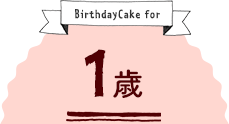 BirthdayCake for

1歳